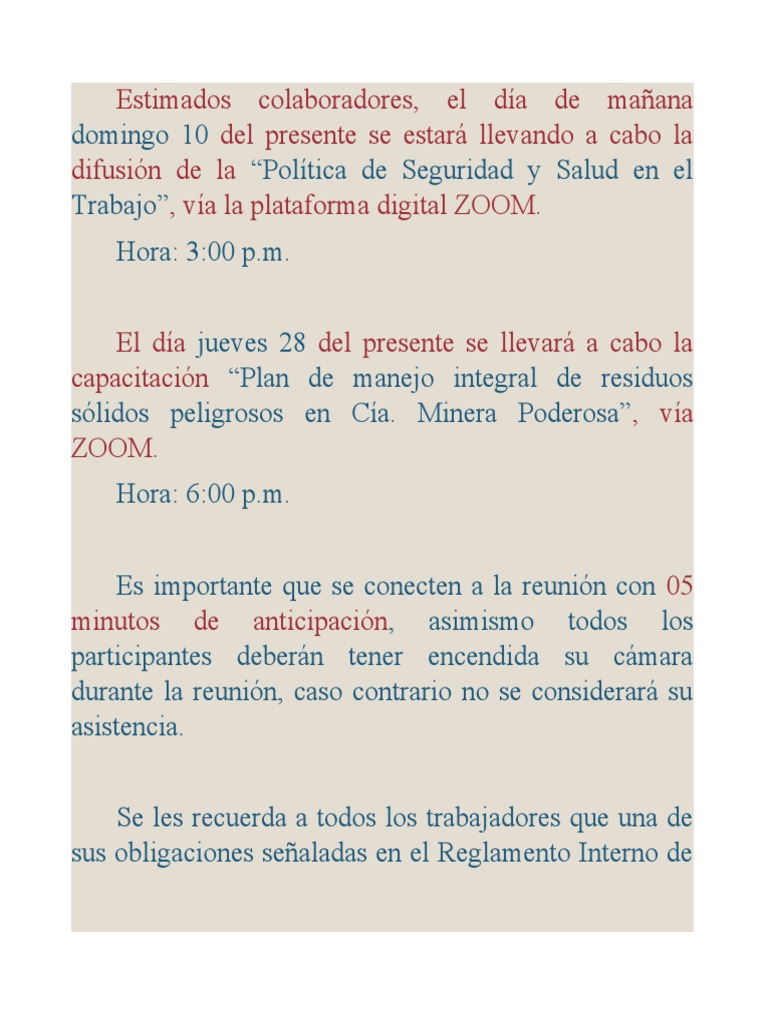 Estimados colaboradores, el día de mañana domingo 10 del presente se estará llevando a cabo la difusión de la “Política de Seguridad y Salud en el Trabajo”, vía la plataforma digital ZOOM.

Hora: 3:00 p.m.

El día jueves 28 del presente se llevará a cabo la capacitación “Plan de manejo integral de residuos sólidos peligrosos en Cía. Minera Poderosa”, vía ZOOM.

Hora: 6:00 p.m.

Es importante que se conecten a la reunión con 05 minutos de anticipación, asimismo todos los participantes deberán tener encendida su cámara durante la reunión, caso contrario no se considerará su asistencia.

Se les recuerda a todos los trabajadores que una de sus obligaciones señaladas en el Reglamento Interno de